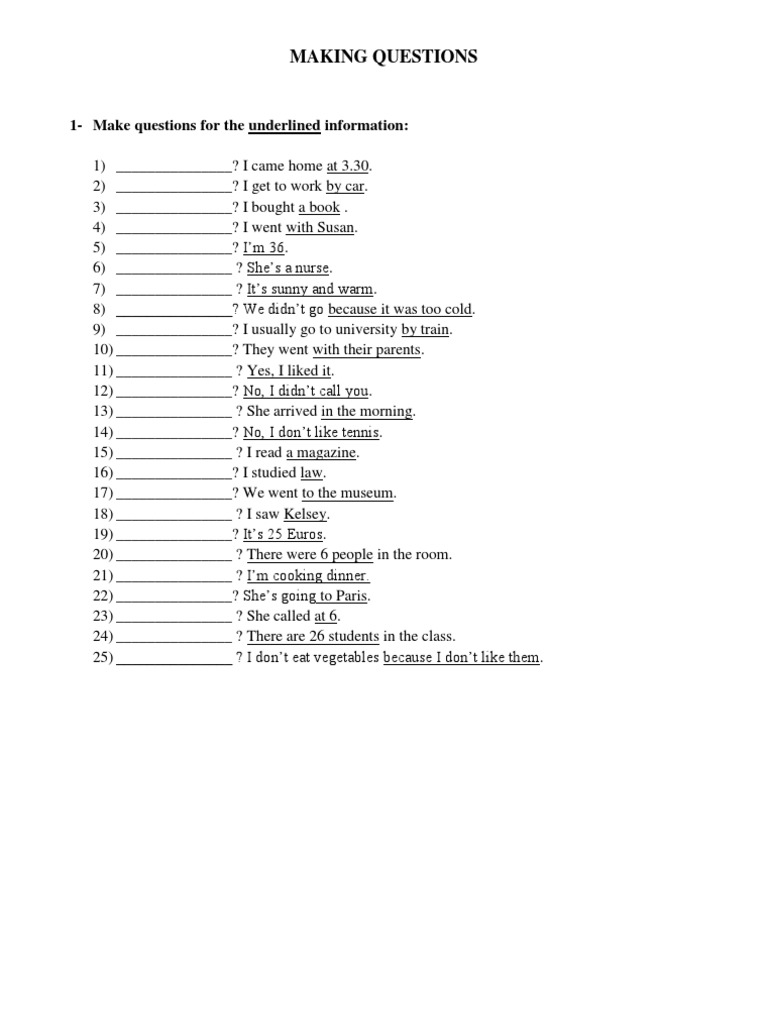 MAKING QUESTIONS

1- Make questions for the underlined information:

1) _______________? I came home at 3.30.
2) _______________? I get to work by car.
3) _______________? I bought a book .
4) _______________? I went with Susan.
5) _______________? I'm 36.
6) _______________ ? She's a nurse.
7) _______________ ? It's sunny and warm.
8) _______________? We didn't go because it was too cold.
9) _______________? I usually go to university by train.
10) _______________? They went with their parents.
11) _______________ ? Yes, I liked it.
12) _______________? No, I didn't call you.
13) _______________ ? She arrived in the morning.
14) _______________? No, I don't like tennis.
15) _______________ ? I read a magazine.
16) _______________? I studied law.
17) _______________? We went to the museum.
18) _______________ ? I saw Kelsey.
19) _______________? It's 25 Euros.
20) _______________ ? There were 6 people in the room.
21) _______________ ? I'm cooking dinner.
22) _______________? She's going to Paris.
23) _______________ ? She called at 6.
24) _______________ ? There are 26 students in the class.
25) _______________ ? I don't eat vegetables because I don't like them.